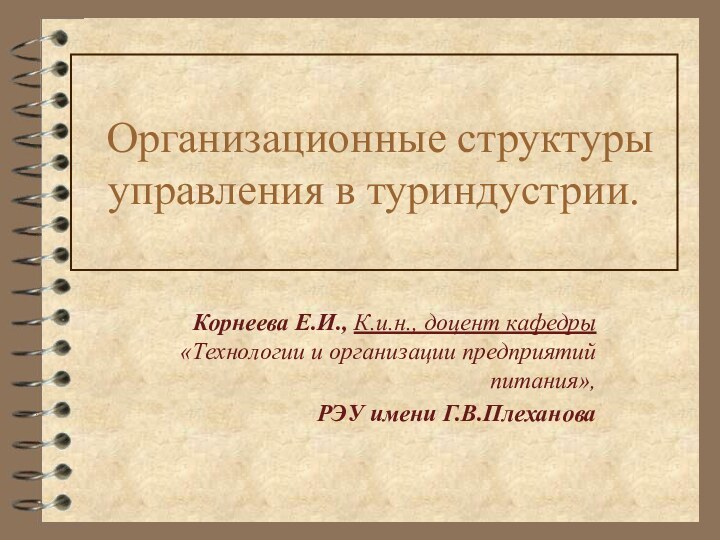 Организационные структуры управления в туриндустрии.

Корнеева Е.И., К.и.н., доцент кафедры «Технологии и организации предприятий питания»,
РЭУ имени Г.В.Плеханова